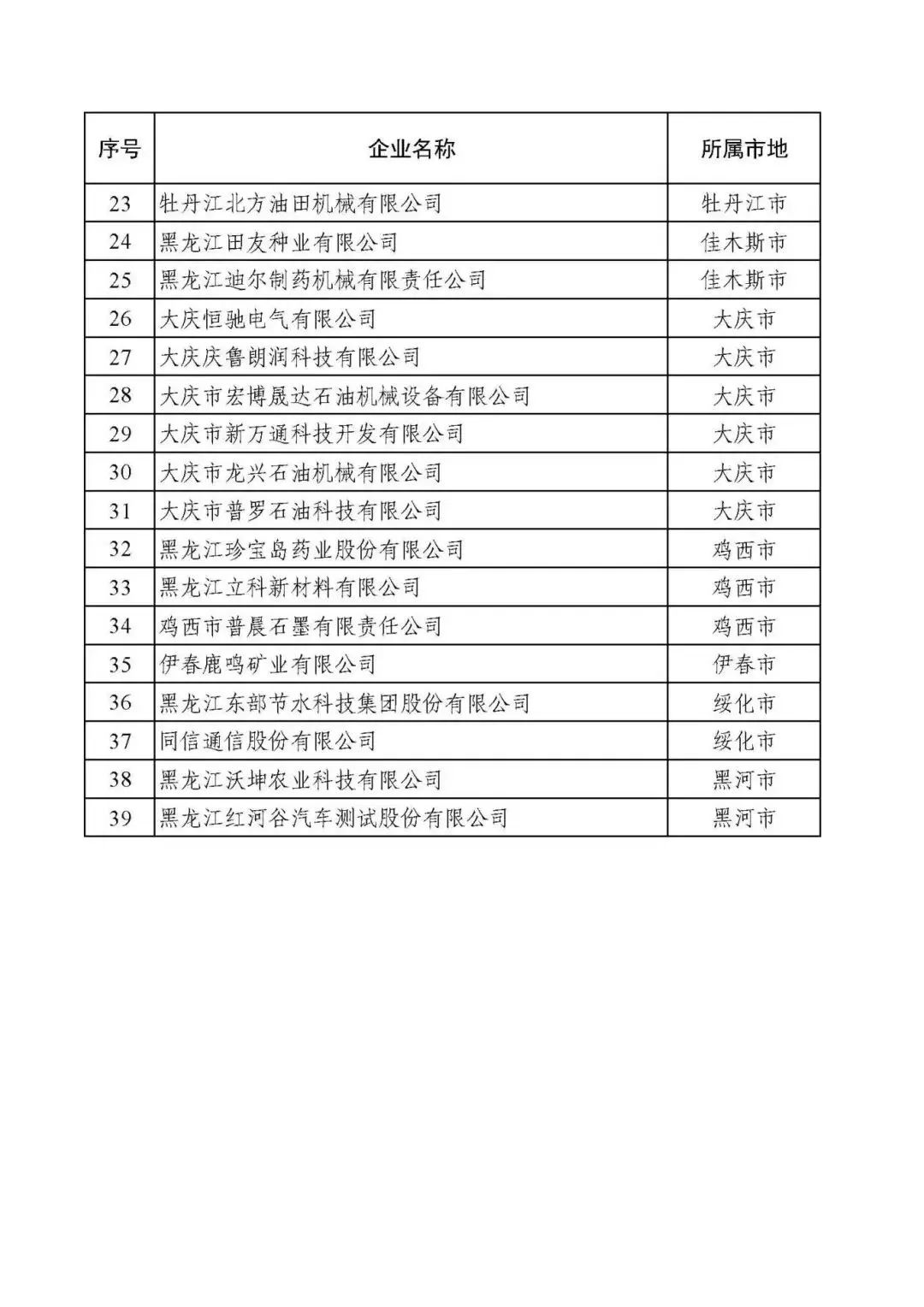 | 序号 | 企业名称 | 所属市地 |
|---|---|---|
| 23 | 牡丹江北方油田机械有限公司 | 牡丹江市 |
| 24 | 黑龙江田友种业有限公司 | 佳木斯市 |
| 25 | 黑龙江迪尔制药机械有限责任公司 | 佳木斯市 |
| 26 | 大庆恒驰电气有限公司 | 大庆市 |
| 27 | 大庆庆鲁朗润科技有限公司 | 大庆市 |
| 28 | 大庆市宏博晟达石油机械设备有限公司 | 大庆市 |
| 29 | 大庆市新万通科技开发有限公司 | 大庆市 |
| 30 | 大庆市龙兴石油机械有限公司 | 大庆市 |
| 31 | 大庆市普罗石油科技有限公司 | 大庆市 |
| 32 | 黑龙江珍宝岛药业股份有限公司 | 鸡西市 |
| 33 | 黑龙江立科新材料有限公司 | 鸡西市 |
| 34 | 鸡西市普晨石墨有限责任公司 | 鸡西市 |
| 35 | 伊春鹿鸣矿业有限公司 | 伊春市 |
| 36 | 黑龙江东部节水科技集团股份有限公司 | 绥化市 |
| 37 | 同信通信股份有限公司 | 绥化市 |
| 38 | 黑龙江沃坤农业科技有限公司 | 黑河市 |
| 39 | 黑龙江红河谷汽车测试股份有限公司 | 黑河市 |